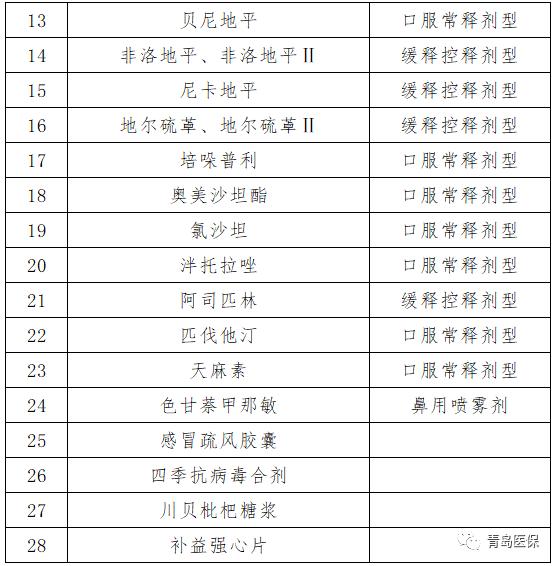 | 13 | 贝尼地平 | 口服常释剂型 |
|---|---|---|
| 14 | 非洛地平、非洛地平Ⅱ | 缓释控释剂型 |
| 15 | 尼卡地平 | 缓释控释剂型 |
| 16 | 地尔硫䓬、地尔硫䓬Ⅱ | 缓释控释剂型 |
| 17 | 培哚普利 | 口服常释剂型 |
| 18 | 奥美沙坦酯 | 口服常释剂型 |
| 19 | 氯沙坦 | 口服常释剂型 |
| 20 | 泮托拉唑 | 口服常释剂型 |
| 21 | 阿司匹林 | 缓释控释剂型 |
| 22 | 匹伐他汀 | 口服常释剂型 |
| 23 | 天麻素 | 口服常释剂型 |
| 24 | 色甘萘甲那敏 | 鼻用喷雾剂 |
| 25 | 感冒疏风胶囊 | |
| 26 | 四季抗病毒合剂 | |
| 27 | 川贝枇杷糖浆 | |
| 28 | 补益强心片 | |

青岛医保